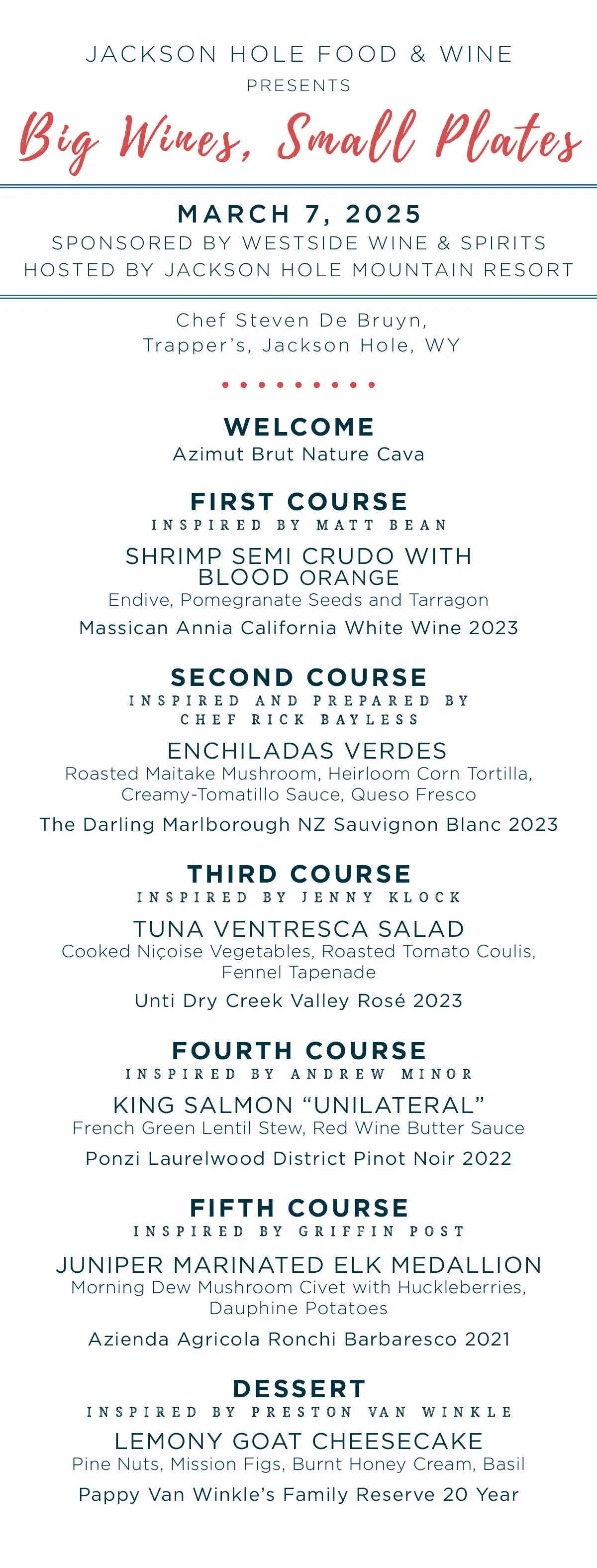 JACKSON HOLE FOOD & WINE
PRESENTS

Big Wines, Small Plates

MARCH 7, 2025
SPONSORED BY WESTSIDE WINE & SPIRITS
HOSTED BY JACKSON HOLE MOUNTAIN RESORT

Chef Steven De Bruyn,
Trapper's, Jackson Hole, WY

WELCOME
Azimut Brut Nature Cava

FIRST COURSE
INSPIRED BY MATT BEAN
SHRIMP SEMI CRUDO WITH BLOOD ORANGE
Endive, Pomegranate Seeds and Tarragon
Massican Annia California White Wine 2023

SECOND COURSE
INSPIRED AND PREPARED BY CHEF RICK BAYLESS
ENCHILADAS VERDES
Roasted Maitake Mushroom, Heirloom Corn Tortilla, Creamy-Tomatillo Sauce, Queso Fresco
The Darling Marlborough NZ Sauvignon Blanc 2023

THIRD COURSE
INSPIRED BY JENNY KLOCK
TUNA VENTRESCA SALAD
Cooked Niçoise Vegetables, Roasted Tomato Coulis, Fennel Tapenade
Unti Dry Creek Valley Rosé 2023

FOURTH COURSE
INSPIRED BY ANDREW MINOR
KING SALMON "UNILATERAL"
French Green Lentil Stew, Red Wine Butter Sauce
Ponzi Laurelwood District Pinot Noir 2022

FIFTH COURSE
INSPIRED BY GRIFFIN POST
JUNIPER MARINATED ELK MEDALLION
Morning Dew Mushroom Civet with Huckleberries, Dauphine Potatoes
Azienda Agricola Ronchi Barbaresco 2021

DESSERT
INSPIRED BY PRESTON VAN WINKLE
LEMONY GOAT CHEESECAKE
Pine Nuts, Mission Figs, Burnt Honey Cream, Basil
Pappy Van Winkle's Family Reserve 20 Year